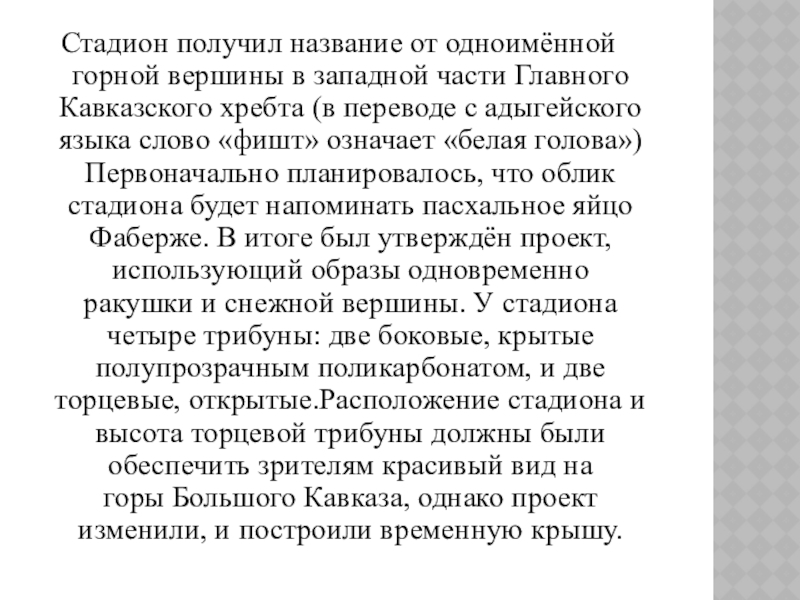 Стадион получил название от одноимённой горной вершины в западной части Главного Кавказского хребта (в переводе с адыгейского языка слово «фишт» означает «белая голова») Первоначально планировалось, что облик стадиона будет напоминать пасхальное яйцо Фаберже. В итоге был утверждён проект, использующий образы одновременно ракушки и снежной вершины. У стадиона четыре трибуны: две боковые, крытые полупрозрачным поликарбонатом, и две торцевые, открытые.Расположение стадиона и высота торцевой трибуны должны были обеспечить зрителям красивый вид на горы Большого Кавказа, однако проект изменили, и построили временную крышу.